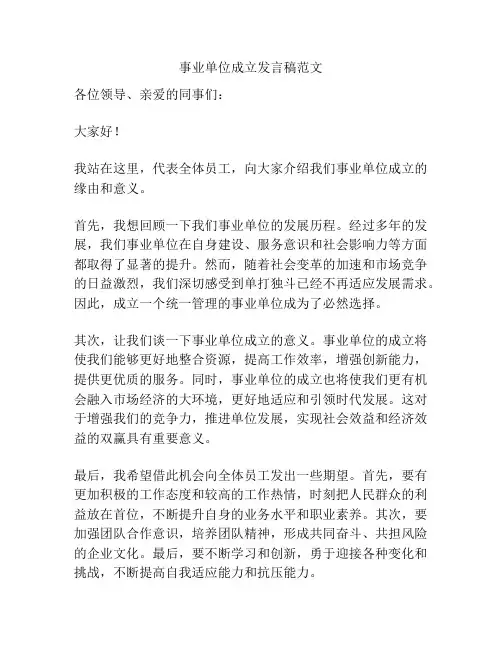 事业单位成立发言稿范文

各位领导、亲爱的同事们：

大家好！

我站在这里，代表全体员工，向大家介绍我们事业单位成立的缘由和意义。

首先，我想回顾一下我们事业单位的发展历程。经过多年的发展，我们事业单位在自身建设、服务意识和社会影响力等方面都取得了显著的提升。然而，随着社会变革的加速和市场竞争的日益激烈，我们深切感受到单打独斗已经不再适应发展需求。因此，成立一个统一管理的事业单位成为了必然选择。

其次，让我们谈一下事业单位成立的意义。事业单位的成立将使我们能够更好地整合资源，提高工作效率，增强创新能力，提供更优质的服务。同时，事业单位的成立也将使我们更有机会融入市场经济的大环境，更好地适应和引领时代发展。这对于增强我们的竞争力，推进单位发展，实现社会效益和经济效益的双赢具有重要意义。

最后，我希望借此机会向全体员工发出一些期望。首先，要有更加积极的工作态度和较高的工作热情，时刻把人民群众的利益放在首位，不断提升自身的业务水平和职业素养。其次，要加强团队合作意识，培养团队精神，形成共同奋斗、共担风险的企业文化。最后，要不断学习和创新，勇于迎接各种变化和挑战，不断提高自我适应能力和抗压能力。